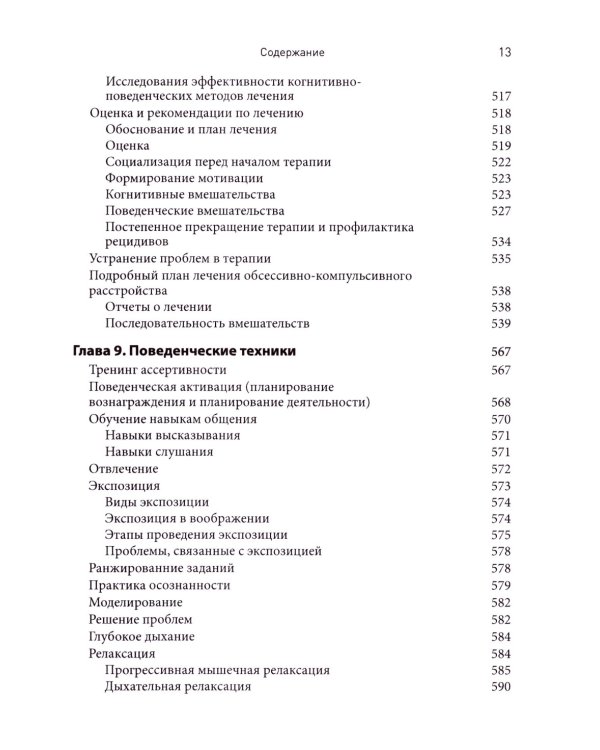 Содержание 13

Исследования эффективности когнитивно-поведенческих методов лечения 517
Оценка и рекомендации по лечению 518
Обоснование и план лечения 518
Оценка 519
Социализация перед началом терапии 522
Формирование мотивации 523
Когнитивные вмешательства 523
Поведенческие вмешательства 527
Постепенное прекращение терапии и профилактика рецидивов 534
Устранение проблем в терапии 535
Подробный план лечения обсессивно-компульсивного расстройства 538
Отчеты о лечении 538
Последовательность вмешательств 539

Глава 9. Поведенческие техники 567
Тренинг ассертивности 567
Поведенческая активация (планирование вознаграждения и планирование деятельности) 568
Обучение навыкам общения 570
Навыки высказывания 571
Навыки слушания 571
Отвлечение 572
Экспозиция 573
Виды экспозиции 574
Экспозиция в воображении 574
Этапы проведения экспозиции 575
Проблемы, связанные с экспозицией 578
Ранжированние заданий 578
Практика осознанности 579
Моделирование 582
Решение проблем 582
Глубокое дыхание 584
Релаксация 584
Прогрессивная мышечная релаксация 585
Дыхательная релаксация 590